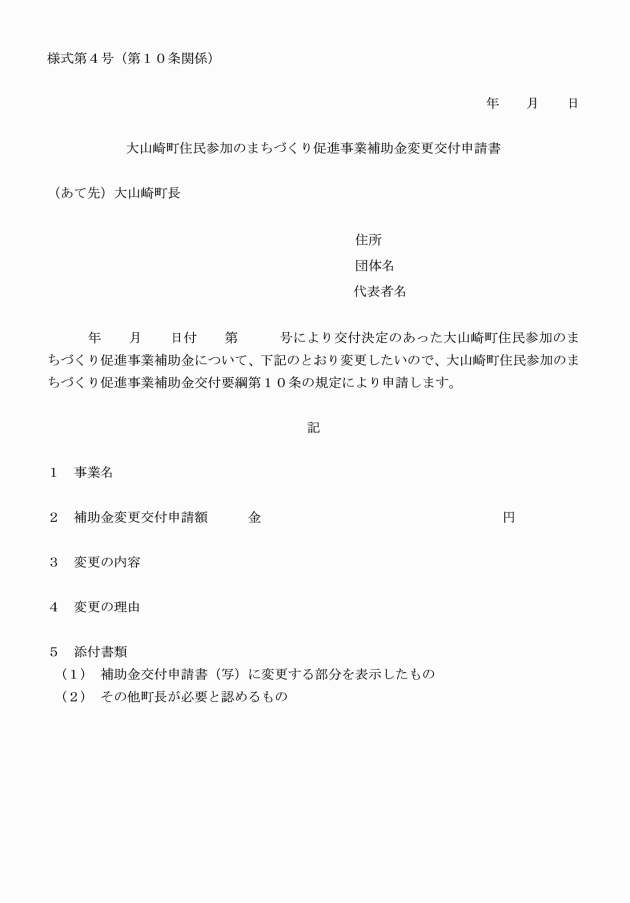 様式第４号（第１０条関係）

年　　月　　日

大山崎町住民参加のまちづくり促進事業補助金変更交付申請書

（あて先）大山崎町長

住所
団体名
代表者名

年　　月　　日付　　第　　　号により交付決定のあった大山崎町住民参加のまちづくり促進事業補助金について、下記のとおり変更したいので、大山崎町住民参加のまちづくり促進事業補助金交付要綱第１０条の規定により申請します。

記

１　事業名

２　補助金変更交付申請額　　　金　　　　　　　　　　　　　　　　円

３　変更の内容

４　変更の理由

５　添付書類
（1）　補助金交付申請書（写）に変更する部分を表示したもの
（2）　その他町長が必要と認めるもの